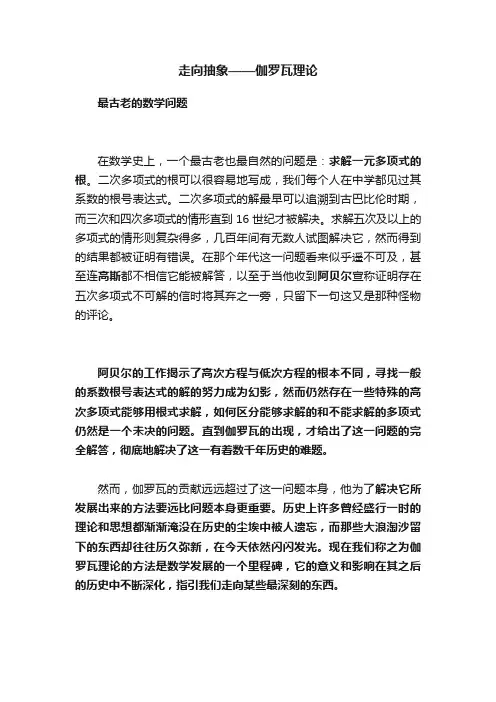 走向抽象——伽罗瓦理论

最古老的数学问题

在数学史上，一个最古老也最自然的问题是：求解一元多项式的根。二次多项式的根可以很容易地写成，我们每个人在中学都见过其系数的根号表达式。二次多项式的解最早可以追溯到古巴比伦时期，而三次和四次多项式的情形直到 16 世纪才被解决。求解五次及以上的多项式的情形则复杂得多，几百年间有无数人试图解决它，然而得到的结果都被证明有错误。在那个年代这一问题看来似乎遥不可及，甚至连高斯都不相信它能被解答，以至于当他收到阿贝尔宣称证明存在五次多项式不可解的信时将其弃之一旁，只留下一句这又是那种怪物的评论。

阿贝尔的工作揭示了高次方程与低次方程的根本不同，寻找一般的系数根号表达式的解的努力成为幻影，然而仍然存在一些特殊的高次多项式能够用根式求解，如何区分能够求解的和不能求解的多项式仍然是一个未决的问题。直到伽罗瓦的出现，才给出了这一问题的完全解答，彻底地解决了这一有着数千年历史的难题。

然而，伽罗瓦的贡献远远超过了这一问题本身，他为了解决它所发展出来的方法要远比问题本身更重要。历史上许多曾经盛行一时的理论和思想都渐渐淹没在历史的尘埃中被人遗忘，而那些大浪淘沙留下的东西却往往历久弥新，在今天依然闪闪发光。现在我们称之为伽罗瓦理论的方法是数学发展的一个里程碑，它的意义和影响在其之后的历史中不断深化，指引我们走向某些最深刻的东西。